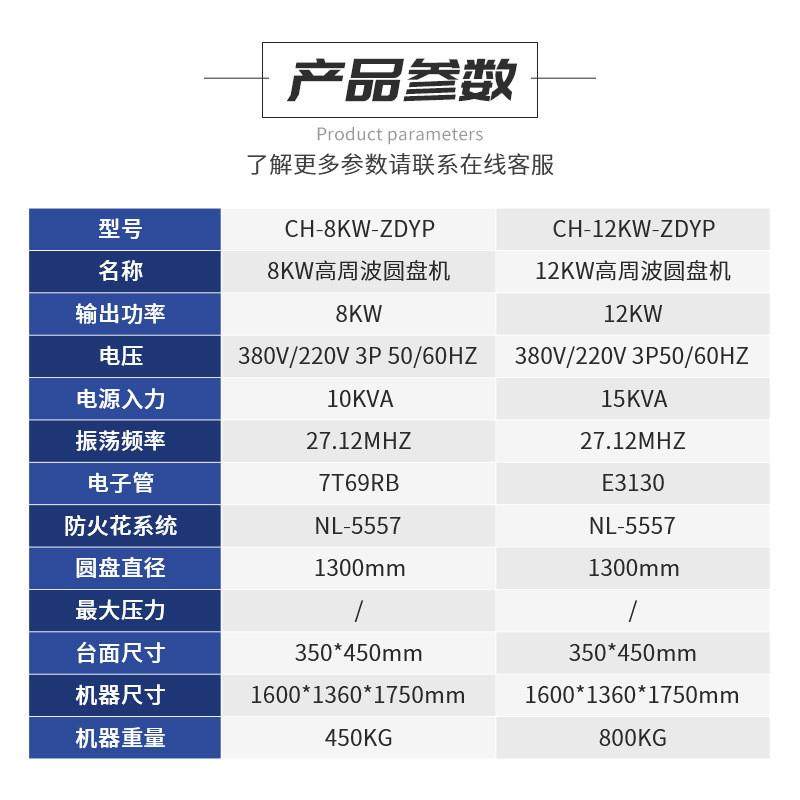 产品参数

Product parameters

了解更多参数请联系在线客服

| 型号 | CH-8KW-ZDYP | CH-12KW-ZDYP |
|---|---|---|
| 名称 | 8KW高周波圆盘机 | 12KW高周波圆盘机 |
| 输出功率 | 8KW | 12KW |
| 电压 | 380V/220V 3P 50/60HZ | 380V/220V 3P50/60HZ |
| 电源入力 | 10KVA | 15KVA |
| 振荡频率 | 27.12MHZ | 27.12MHZ |
| 电子管 | 7T69RB | E3130 |
| 防火花系统 | NL-5557 | NL-5557 |
| 圆盘直径 | 1300mm | 1300mm |
| 最大压力 | / | / |
| 台面尺寸 | 350*450mm | 350*450mm |
| 机器尺寸 | 1600*1360*1750mm | 1600*1360*1750mm |
| 机器重量 | 450KG | 800KG |